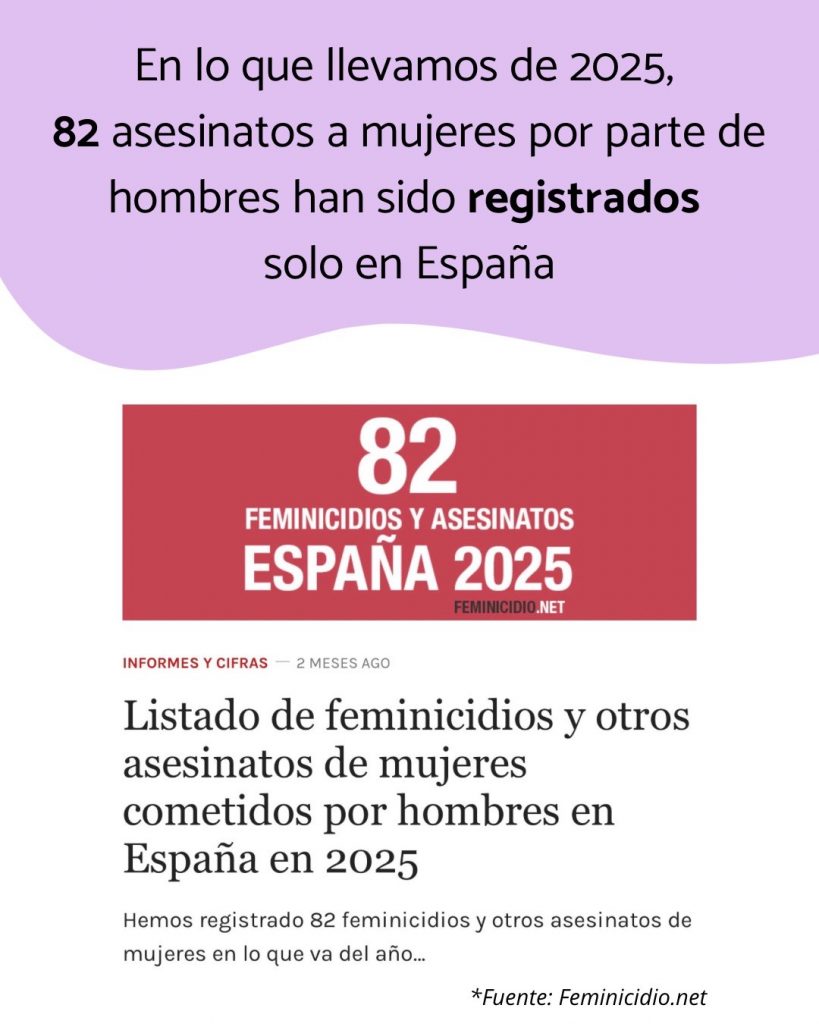 En lo que llevamos de 2025, 82 asesinatos a mujeres por parte de hombres han sido registrados solo en España

82
FEMINICIDIOS Y ASESINATOS
ESPAÑA 2025
FEMINICIDIO.NET

INFORMES Y CIFRAS — 2 MESES AGO

Listado de feminicidios y otros asesinatos de mujeres cometidos por hombres en España en 2025

Hemos registrado 82 feminicidios y otros asesinatos de mujeres en lo que va del año...

*Fuente: Feminicidio.net